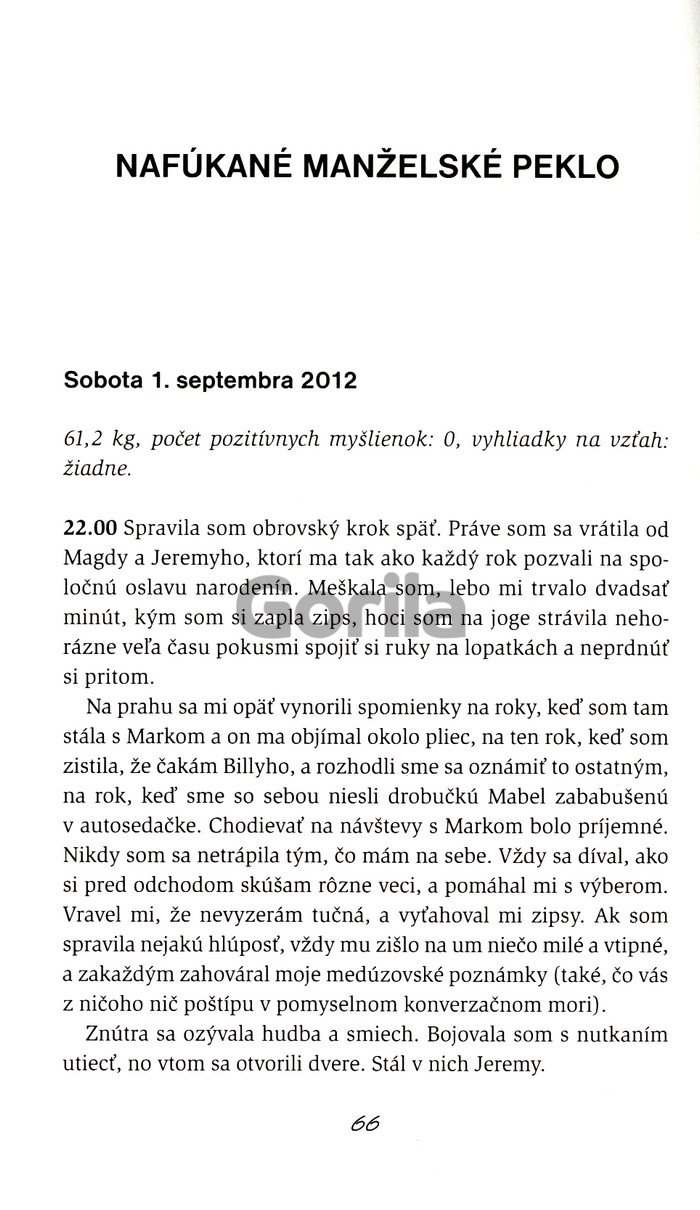 NAFÚKANÉ MANŽELSKÉ PEKLO

Sobota 1. septembra 2012

61,2 kg, počet pozitívnych myšlienok: 0, vyhliadky na vzťah: žiadne.

22.00 Spravila som obrovský krok späť. Práve som sa vrátila od Magdy a Jeremyho, ktorí ma tak ako každý rok pozvali na spoločnú oslavu narodenín. Meškala som, lebo mi trvalo dvadsať minút, kým som si zapla zips, hoci som na joge strávila nehorázne veľa času pokusmi spojiť si ruky na lopatkách a neprdnúť si pritom.

Na prahu sa mi opäť vynorili spomienky na roky, keď som tam stála s Markom a on ma objímal okolo pliec, na ten rok, keď som zistila, že čakám Billyho, a rozhodli sme sa oznámiť to ostatným, na rok, keď sme so sebou niesli drobučkú Mabel zababušenú v autosedačke. Chodievať na návštevy s Markom bolo príjemné. Nikdy som sa netrápila tým, čo mám na sebe. Vždy sa díval, ako si pred odchodom skúšam rôzne veci, a pomáhal mi s výberom. Vravel mi, že nevyzerám tučná, a vyťahoval mi zipsy. Ak som spravila nejakú hlúposť, vždy mu zišlo na um niečo milé a vtipné, a zakaždým zahováral moje medúzovské poznámky (také, čo vás z ničoho nič poštípu v pomyselnom konverzačnom mori).

Znútra sa ozývala hudba a smiech. Bojovala som s nutkaním utiecť, no vtom sa otvorili dvere. Stál v nich Jeremy.

66

Gorila